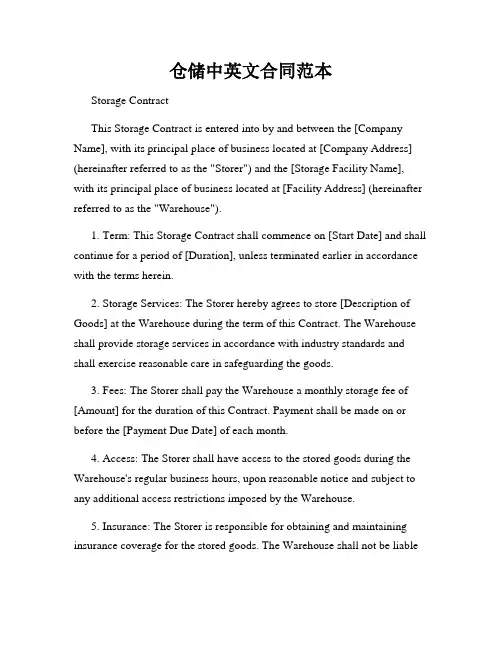 仓储中英文合同范本

Storage Contract

This Storage Contract is entered into by and between the [Company Name], with its principal place of business located at [Company Address] (hereinafter referred to as the "Storer") and the [Storage Facility Name], with its principal place of business located at [Facility Address] (hereinafter referred to as the "Warehouse").

1. Term: This Storage Contract shall commence on [Start Date] and shall continue for a period of [Duration], unless terminated earlier in accordance with the terms herein.

2. Storage Services: The Storer hereby agrees to store [Description of Goods] at the Warehouse during the term of this Contract. The Warehouse shall provide storage services in accordance with industry standards and shall exercise reasonable care in safeguarding the goods.

3. Fees: The Storer shall pay the Warehouse a monthly storage fee of [Amount] for the duration of this Contract. Payment shall be made on or before the [Payment Due Date] of each month.

4. Access: The Storer shall have access to the stored goods during the Warehouse's regular business hours, upon reasonable notice and subject to any additional access restrictions imposed by the Warehouse.

5. Insurance: The Storer is responsible for obtaining and maintaining insurance coverage for the stored goods. The Warehouse shall not be liable